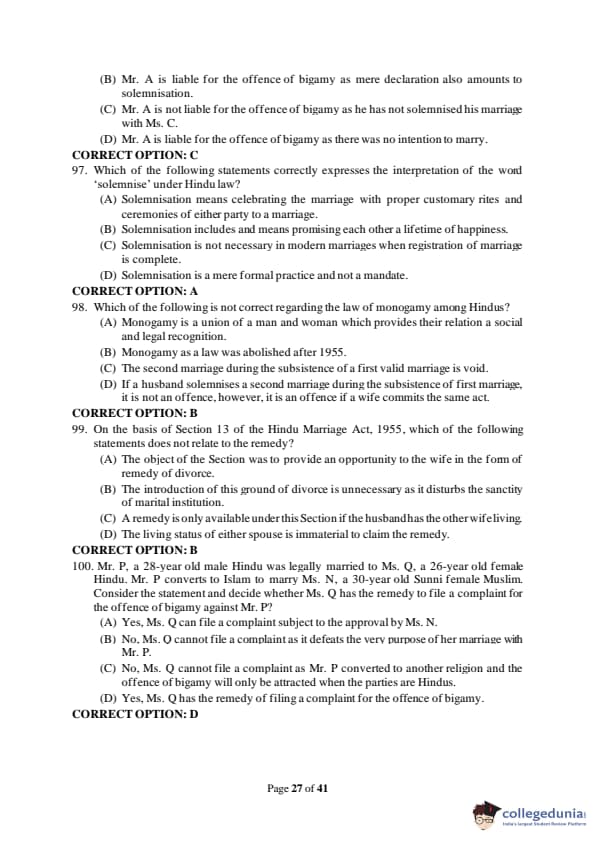 (B) Mr. A is liable for the offence of bigamy as mere declaration also amounts to solemnisation.
(C) Mr. A is not liable for the offence of bigamy as he has not solemnised his marriage with Ms. C.
(D) Mr. A is liable for the offence of bigamy as there was no intention to marry.
CORRECT OPTION: C
97. Which of the following statements correctly expresses the interpretation of the word 'solemnise' under Hindu law?
(A) Solemnisation means celebrating the marriage with proper customary rites and ceremonies of either party to a marriage.
(B) Solemnisation includes and means promising each other a lifetime of happiness.
(C) Solemnisation is not necessary in modern marriages when registration of marriage is complete.
(D) Solemnisation is a mere formal practice and not a mandate.
CORRECT OPTION: A
98. Which of the following is not correct regarding the law of monogamy among Hindus?
(A) Monogamy is a union of a man and woman which provides their relation a social and legal recognition.
(B) Monogamy as a law was abolished after 1955.
(C) The second marriage during the subsistence of a first valid marriage is void.
(D) If a husband solemnises a second marriage during the subsistence of first marriage, it is not an offence, however, it is an offence if a wife commits the same act.
CORRECT OPTION: B
99. On the basis of Section 13 of the Hindu Marriage Act, 1955, which of the following statements does not relate to the remedy?
(A) The object of the Section was to provide an opportunity to the wife in the form of remedy of divorce.
(B) The introduction of this ground of divorce is unnecessary as it disturbs the sanctity of marital institution.
(C) A remedy is only available under this Section if the husband has the other wife living.
(D) The living status of either spouse is immaterial to claim the remedy.
CORRECT OPTION: B
100. Mr. P, a 28-year old male Hindu was legally married to Ms. Q, a 26-year old female Hindu. Mr. P converts to Islam to marry Ms. N, a 30-year old Sunni female Muslim. Consider the statement and decide whether Ms. Q has the remedy to file a complaint for the offence of bigamy against Mr. P?
(A) Yes, Ms. Q can file a complaint subject to the approval by Ms. N.
(B) No, Ms. Q cannot file a complaint as it defeats the very purpose of her marriage with Mr. P.
(C) No, Ms. Q cannot file a complaint as Mr. P converted to another religion and the offence of bigamy will only be attracted when the parties are Hindus.
(D) Yes, Ms. Q has the remedy of filing a complaint for the offence of bigamy.
CORRECT OPTION: D

Page 27 of 41

collegedunia
India's largest Student Review Platform